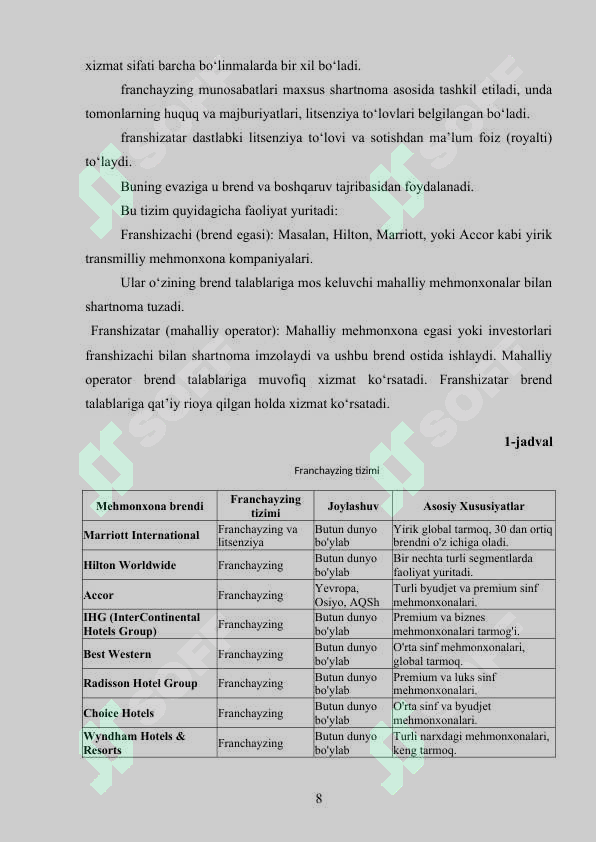 xizmat sifati barcha bo‘linmalarda bir xil bo‘ladi.

franchayzing munosabatlari maxsus shartnoma asosida tashkil etiladi, unda tomonlarning huquq va majburiyatlari, litsenziya to‘lovlari belgilangan bo‘ladi.

franshizatar dastlabki litsenziya to‘lovi va sotishdan ma’lum foiz (royalti) to‘laydi.

Buning evaziga u brend va boshqaruv tajribasidan foydalanadi.

Bu tizim quyidagicha faoliyat yuritadi:

Franshizachi (brend egasi): Masalan, Hilton, Marriott, yoki Accor kabi yirik transmilliy mehmonxona kompaniyalari.

Ular o‘zining brend talablariga mos keluvchi mahalliy mehmonxonalar bilan shartnoma tuzadi.

Franshizatar (mahalliy operator): Mahalliy mehmonxona egasi yoki investorlari franshizachi bilan shartnoma imzolaydi va ushbu brend ostida ishlaydi. Mahalliy operator brend talablariga muvofiq xizmat ko‘rsatadi. Franshizatar brend talablariga qat’iy rioya qilgan holda xizmat ko‘rsatadi.

1-jadval

Franchayzing tizimi

| Mehmonxona brendi | Franchayzing tizimi | Joylashuv | Asosiy Xususiyatlar |
|---|---|---|---|
| Marriott International | Franchayzing va litsenziya | Butun dunyo bo'ylab | Yirik global tarmoq, 30 dan ortiq brendni o'z ichiga oladi. |
| Hilton Worldwide | Franchayzing | Butun dunyo bo'ylab | Bir nechta turli segmentlarda faoliyat yuritadi. |
| Accor | Franchayzing | Yevropa, Osiyo, AQSh | Turli byudjet va premium sinf mehmonxonalari. |
| IHG (InterContinental Hotels Group) | Franchayzing | Butun dunyo bo'ylab | Premium va biznes mehmonxonalari tarmog'i. |
| Best Western | Franchayzing | Butun dunyo bo'ylab | O'rta sinf mehmonxonalari, global tarmoq. |
| Radisson Hotel Group | Franchayzing | Butun dunyo bo'ylab | Premium va luks sinf mehmonxonalari. |
| Choice Hotels | Franchayzing | Butun dunyo bo'ylab | O'rta sinf va byudjet mehmonxonalari. |
| Wyndham Hotels & Resorts | Franchayzing | Butun dunyo bo'ylab | Turli narxdagi mehmonxonalari, keng tarmoq. |

8